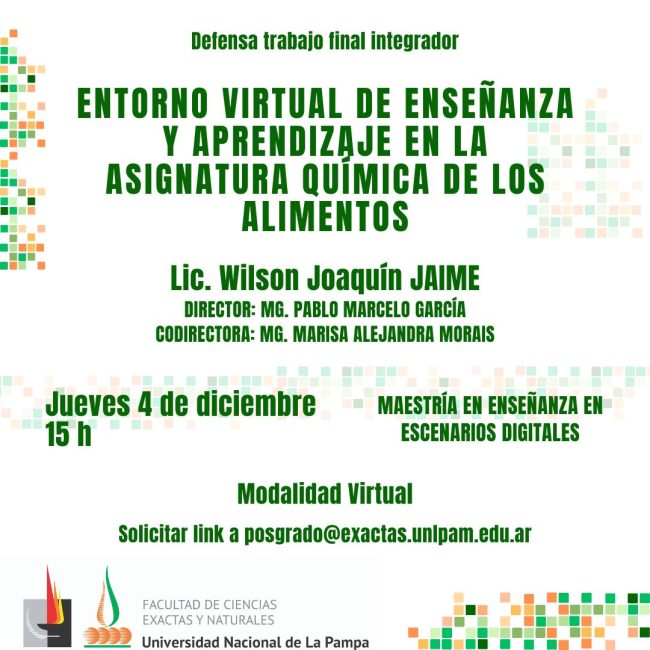 Defensa trabajo final integrador

ENTORNO VIRTUAL DE ENSEÑANZA Y APRENDIZAJE EN LA ASIGNATURA QUÍMICA DE LOS ALIMENTOS

Lic. Wilson Joaquín JAIME

DIRECTOR: MG. PABLO MARCELO GARCÍA
CODIRECTORA: MG. MARISA ALEJANDRA MORAIS

Jueves 4 de diciembre
15 h

MAESTRÍA EN ENSEÑANZA EN ESCENARIOS DIGITALES

Modalidad Virtual

Solicitar link a posgrado@exactas.unlpam.edu.ar

FACULTAD DE CIENCIAS
EXACTAS Y NATURALES
Universidad Nacional de La Pampa